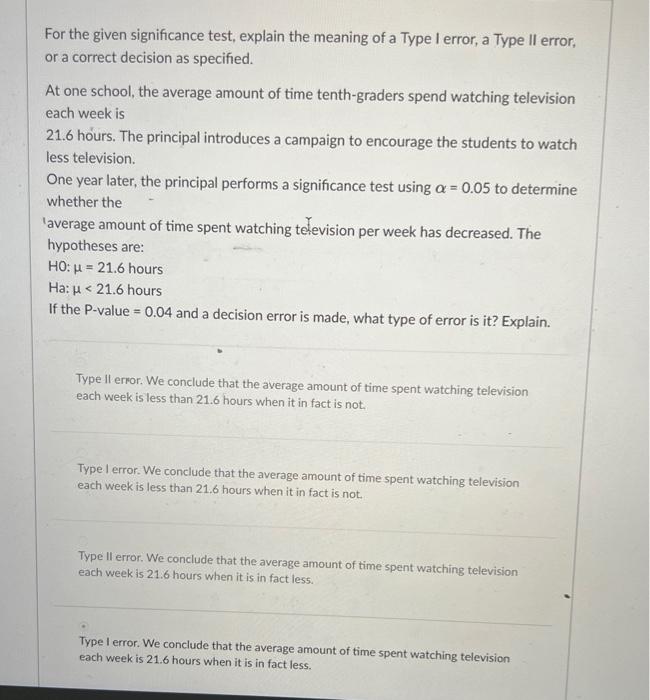 For the given significance test, explain the meaning of a Type I error, a Type II error, or a correct decision as specified.

At one school, the average amount of time tenth-graders spend watching television each week is

21.6 hours. The principal introduces a campaign to encourage the students to watch less television.

One year later, the principal performs a significance test using $\alpha = 0.05$ to determine whether the

average amount of time spent watching television per week has decreased. The hypotheses are:

H0: $\mu = 21.6$ hours

Ha: $\mu < 21.6$ hours

If the P-value = 0.04 and a decision error is made, what type of error is it? Explain.

Type II error. We conclude that the average amount of time spent watching television each week is less than 21.6 hours when it in fact is not.

Type I error. We conclude that the average amount of time spent watching television each week is less than 21.6 hours when it in fact is not.

Type II error. We conclude that the average amount of time spent watching television each week is 21.6 hours when it is in fact less.

Type I error. We conclude that the average amount of time spent watching television each week is 21.6 hours when it is in fact less.